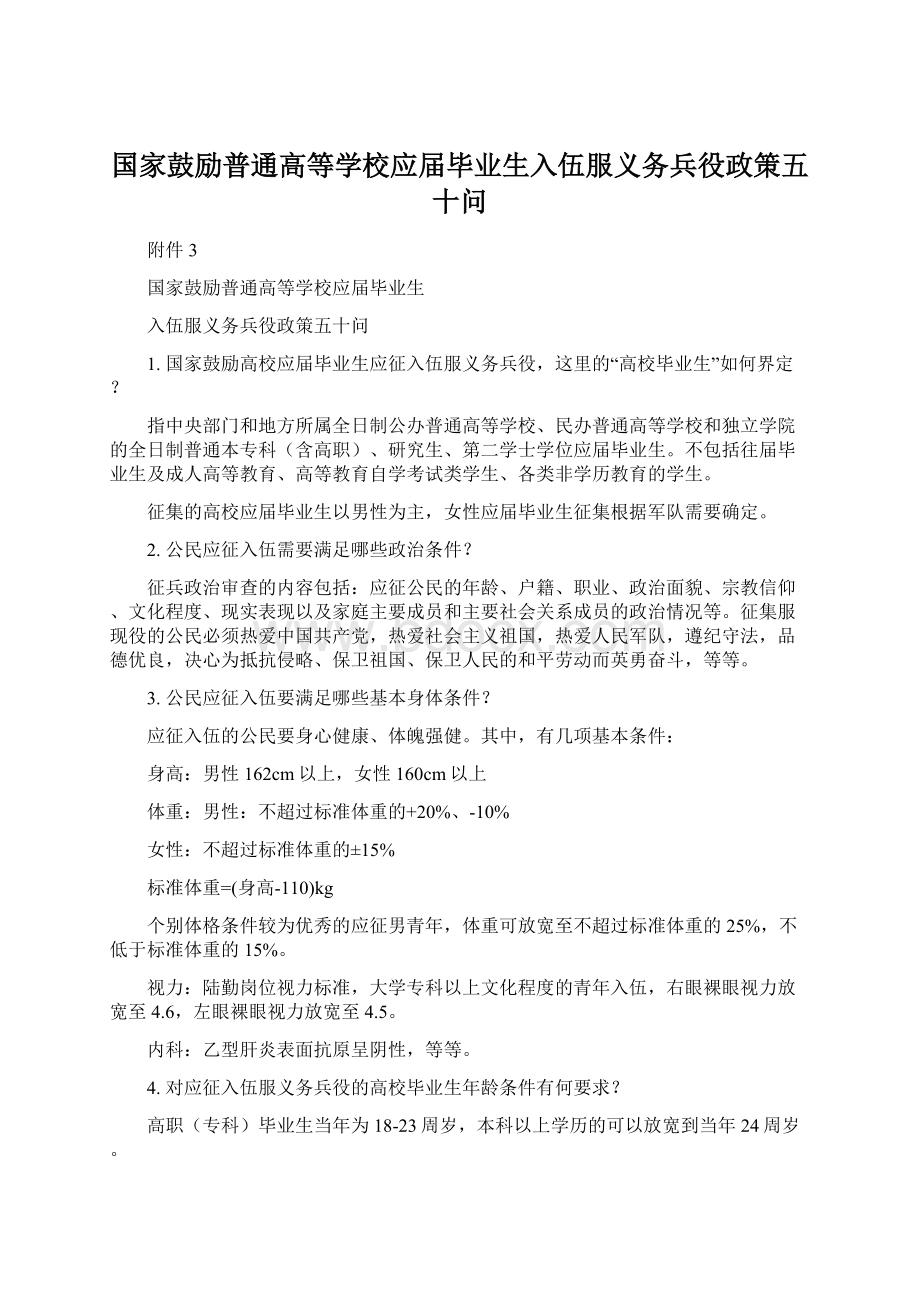 国家鼓励普通高等学校应届毕业生入伍服义务兵役政策五十问

附件 3

国家鼓励普通高等学校应届毕业生

入伍服义务兵役政策五十问

1. 国家鼓励高校应届毕业生应征入伍服义务兵役，这里的“高校毕业生”如何界定？

指中央部门和地方所属全日制公办普通高等学校、民办普通高等学校和独立学院的全日制普通本专科（含高职）、研究生、第二学士学位应届毕业生。不包括往届毕业生及成人高等教育、高等教育自学考试类学生、各类非学历教育的学生。

征集的高校应届毕业生以男性为主，女性应届毕业生征集根据军队需要确定。

2. 公民应征入伍需要满足哪些政治条件？

征兵政治审查的内容包括：应征公民的年龄、户籍、职业、政治面貌、宗教信仰、文化程度、现实表现以及家庭主要成员和主要社会关系成员的政治情况等。征集服现役的公民必须热爱中国共产党，热爱社会主义祖国，热爱人民军队，遵纪守法，品德优良，决心为抵抗侵略、保卫祖国、保卫人民的和平劳动而英勇奋斗，等等。

3. 公民应征入伍要满足哪些基本身体条件？

应征入伍的公民要身心健康、体魄强健。其中，有几项基本条件：

身高：男性 162cm 以上，女性 160cm 以上

体重：男性：不超过标准体重的+20%、-10%

女性：不超过标准体重的±15%

标准体重=(身高-110)kg

个别体格条件较为优秀的应征男青年，体重可放宽至不超过标准体重的 25%，不低于标准体重的 15%。

视力：陆勤岗位视力标准，大学专科以上文化程度的青年入伍，右眼裸眼视力放宽至 4.6，左眼裸眼视力放宽至 4.5。

内科：乙型肝炎表面抗原呈阴性，等等。

4. 对应征入伍服义务兵役的高校毕业生年龄条件有何要求？

高职（专科）毕业生当年为 18-23 周岁，本科以上学历的可以放宽到当年 24 周岁。